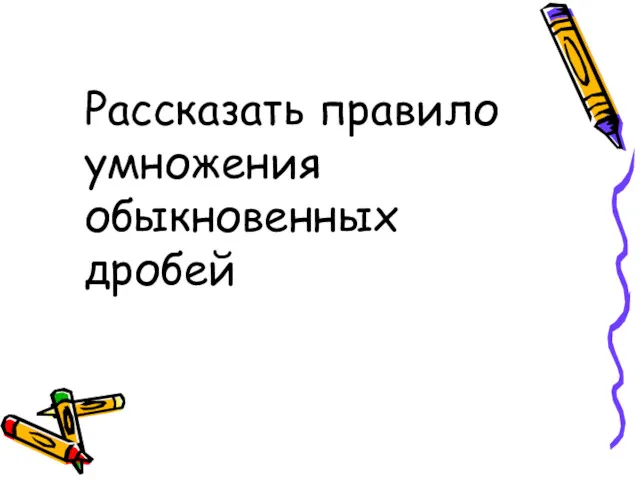 Рассказать правило умножения обыкновенных дробей